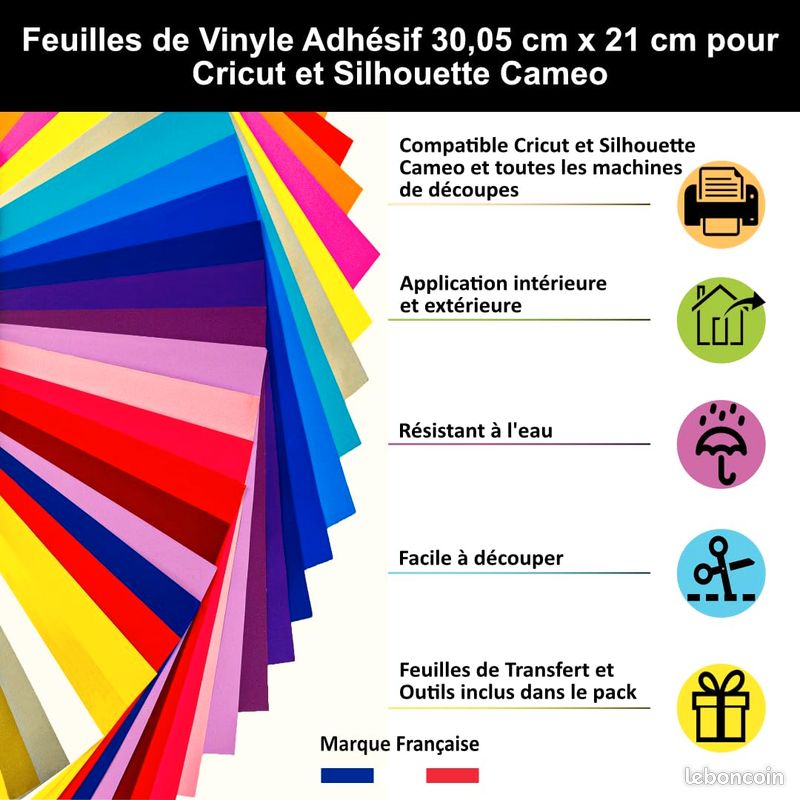 Feuilles de Vinyle Adhésif 30,05 cm x 21 cm pour Cricut et Silhouette Cameo

Compatible Cricut et Silhouette Cameo et toutes les machines de découpes

Application intérieure et extérieure

Résistant à l'eau

Facile à découper

Feuilles de Transfert et Outils inclus dans le pack

Marque Française

leboncoin